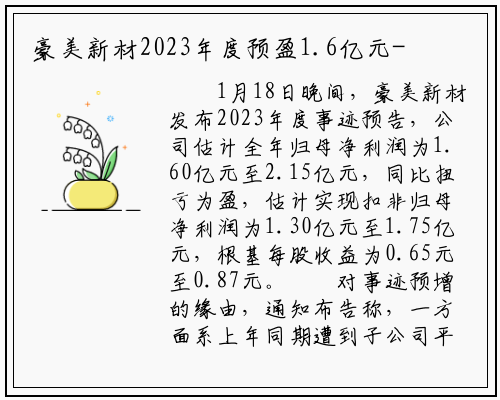 豪美新材2023年度预盈1.6亿元-

1月18日晚间，豪美新材发布2023年度事迹预告，公司估计全年归母净利润为1.60亿元至2.15亿元，同比扭亏为盈，估计实现扣非归母净利润为1.30亿元至1.75亿元，根基每股收益为0.65元至0.87元。　对事迹预增的缘由，通知布告称，一方面系上年同期遭到子公司平